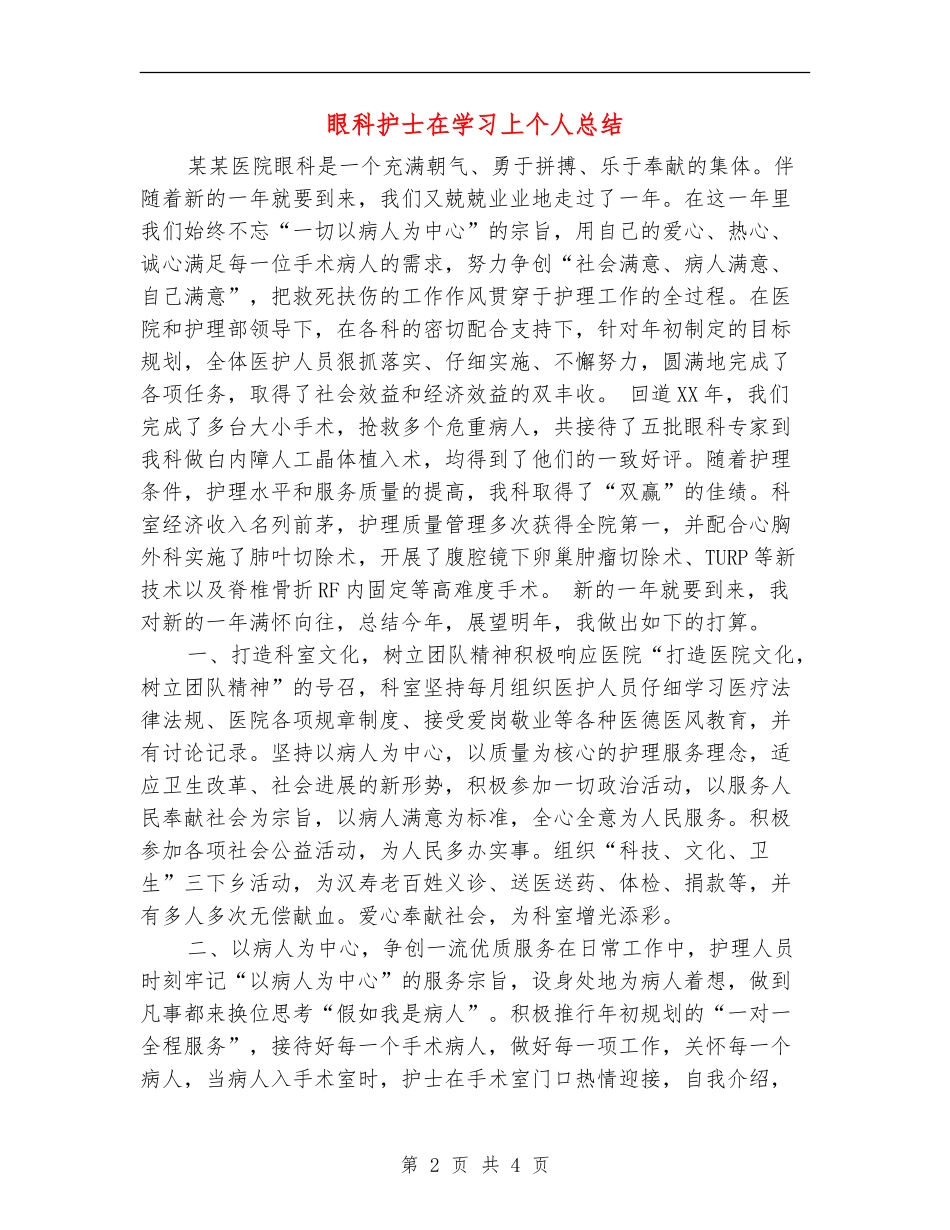 眼科护士在学习上个人总结

某某医院眼科是一个充满朝气、勇于拼搏、乐于奉献的集体。伴随着新的一年就要到来，我们又兢兢业业地走过了一年。在这一年里我们始终不忘“一切以病人为中心”的宗旨，用自己的爱心、热心、诚心满足每一位手术病人的需求，努力争创“社会满意、病人满意、自己满意”，把救死扶伤的工作作风贯穿于护理工作的全过程。在医院和护理部领导下，在各科的密切配合支持下，针对年初制定的目标规划，全体医护人员狠抓落实、仔细实施、不懈努力，圆满地完成了各项任务，取得了社会效益和经济效益的双丰收。 回道XX年，我们完成了多台大小手术，抢救多个危重病人，共接待了五批眼科专家到我科做白内障人工晶体植入术，均得到了他们的一致好评。随着护理条件，护理水平和服务质量的提高，我科取得了“双赢”的佳绩。科室经济收入名列前茅，护理质量管理多次获得全院第一，并配合心胸外科实施了肺叶切除术，开展了腹腔镜下卵巢肿瘤切除术、TURP等新技术以及脊椎骨折RF内固定等高难度手术。 新的一年就要到来，我对新的一年满怀向往，总结今年，展望明年，我做出如下的打算。

一、打造科室文化，树立团队精神积极响应医院“打造医院文化，树立团队精神”的号召，科室坚持每月组织医护人员仔细学习医疗法律法规、医院各项规章制度、接受爱岗敬业等各种医德医风教育，并有讨论记录。坚持以病人为中心，以质量为核心的护理服务理念，适应卫生改革、社会进展的新形势，积极参加一切政治活动，以服务人民奉献社会为宗旨，以病人满意为标准，全心全意为人民服务。积极参加各项社会公益活动，为人民多办实事。组织“科技、文化、卫生”三下乡活动，为汉寿老百姓义诊、送医送药、体检、捐款等，并有多人多次无偿献血。爱心奉献社会，为科室增光添彩。

二、以病人为中心，争创一流优质服务在日常工作中，护理人员时刻牢记“以病人为中心”的服务宗旨，设身处地为病人着想，做到凡事都来换位思考“假如我是病人”。积极推行年初规划的“一对一全程服务”，接待好每一个手术病人，做好每一项工作，关怀每一个病人，当病人入手术室时，护士在手术室门口热情迎接，自我介绍，

第 2 页 共 4 页